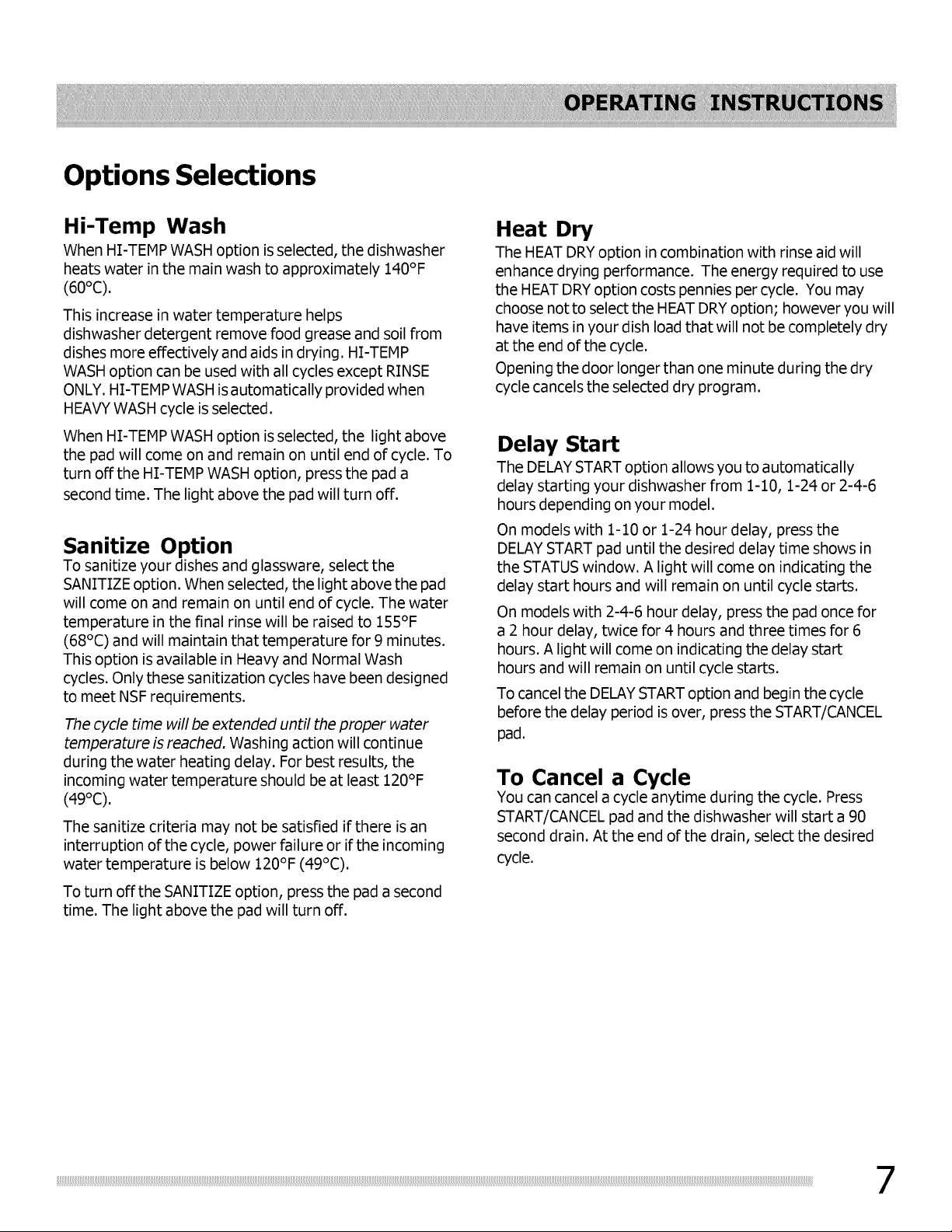 OPERATING INSTRUCTIONS

Options Selections

Hi-Temp Wash

When HI-TEMP WASH option is selected, the dishwasher heats water in the main wash to approximately 140°F (60°C).

This increase in water temperature helps dishwasher detergent remove food grease and soil from dishes more effectively and aids in drying. HI-TEMP WASH option can be used with all cycles except RINSE ONLY. HI-TEMP WASH is automatically provided when HEAVY WASH cycle is selected.

When HI-TEMP WASH option is selected, the light above the pad will come on and remain on until end of cycle. To turn off the HI-TEMP WASH option, press the pad a second time. The light above the pad will turn off.

Sanitize Option

To sanitize your dishes and glassware, select the SANITIZE option. When selected, the light above the pad will come on and remain on until end of cycle. The water temperature in the final rinse will be raised to 155°F (68°C) and will maintain that temperature for 9 minutes. This option is available in Heavy and Normal Wash cycles. Only these sanitization cycles have been designed to meet NSF requirements.

The cycle time will be extended until the proper water temperature is reached. Washing action will continue during the water heating delay. For best results, the incoming water temperature should be at least 120°F (49°C).

The sanitize criteria may not be satisfied if there is an interruption of the cycle, power failure or if the incoming water temperature is below 120°F (49°C).

To turn off the SANITIZE option, press the pad a second time. The light above the pad will turn off.

Heat Dry

The HEAT DRY option in combination with rinse aid will enhance drying performance. The energy required to use the HEAT DRY option costs pennies per cycle. You may choose not to select the HEAT DRY option; however you will have items in your dish load that will not be completely dry at the end of the cycle.

Opening the door longer than one minute during the dry cycle cancels the selected dry program.

Delay Start

The DELAY START option allows you to automatically delay starting your dishwasher from 1-10, 1-24 or 2-4-6 hours depending on your model.

On models with 1-10 or 1-24 hour delay, press the DELAY START pad until the desired delay time shows in the STATUS window. A light will come on indicating the delay start hours and will remain on until cycle starts.

On models with 2-4-6 hour delay, press the pad once for a 2 hour delay, twice for 4 hours and three times for 6 hours. A light will come on indicating the delay start hours and will remain on until cycle starts.

To cancel the DELAY START option and begin the cycle before the delay period is over, press the START/CANCEL pad.

To Cancel a Cycle

You can cancel a cycle anytime during the cycle. Press START/CANCEL pad and the dishwasher will start a 90 second drain. At the end of the drain, select the desired cycle.

7